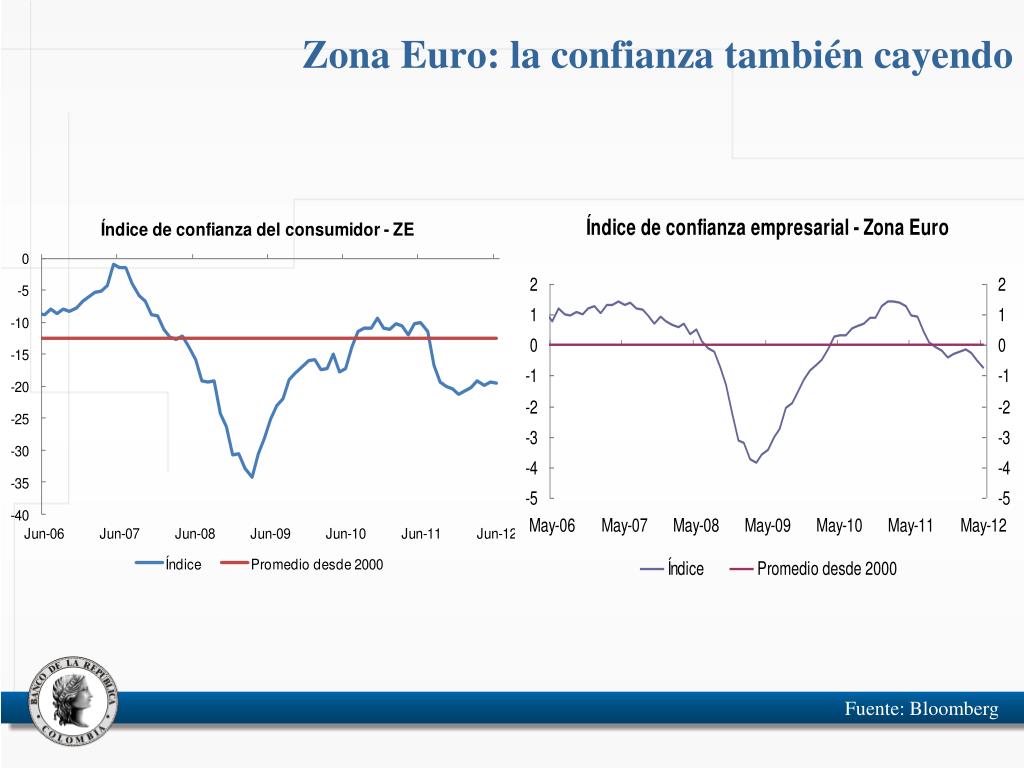 Zona Euro: la confianza también cayendo

Índice de confianza del consumidor - ZE

0
-5
-10
-15
-20
-25
-30
-35
-40
Jun-06 Jun-07 Jun-08 Jun-09 Jun-10 Jun-11 Jun-12

Índice Promedio desde 2000

Índice de confianza empresarial - Zona Euro

2
1
0
-1
-2
-3
-4
-5

2
1
0
-1
-2
-3
-4
-5

May-06 May-07 May-08 May-09 May-10 May-11 May-12

Índice Promedio desde 2000

BANCO DE LA REPUBLICA COLOMBIA

Fuente: Bloomberg